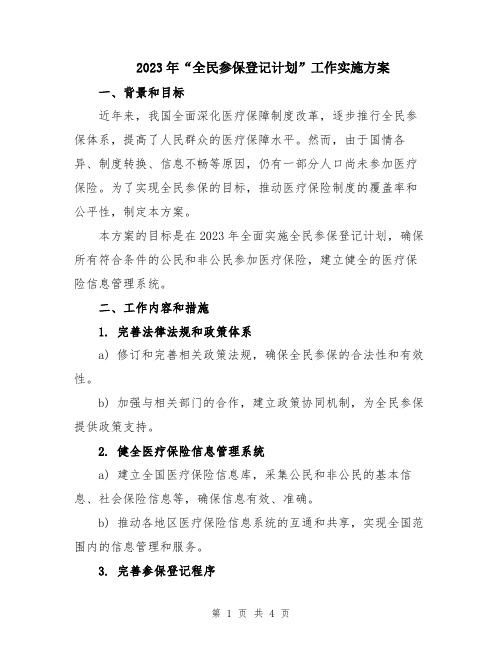 2023年“全民参保登记计划”工作实施方案

一、背景和目标

近年来，我国全面深化医疗保障制度改革，逐步推行全民参保体系，提高了人民群众的医疗保障水平。然而，由于国情各异、制度转换、信息不畅等原因，仍有一部分人口尚未参加医疗保险。为了实现全民参保的目标，推动医疗保险制度的覆盖率和公平性，制定本方案。

本方案的目标是在2023年全面实施全民参保登记计划，确保所有符合条件的公民和非公民参加医疗保险，建立健全的医疗保险信息管理系统。

二、工作内容和措施

1. 完善法律法规和政策体系

a) 修订和完善相关政策法规，确保全民参保的合法性和有效性。

b) 加强与相关部门的合作，建立政策协同机制，为全民参保提供政策支持。

2. 健全医疗保险信息管理系统

a) 建立全国医疗保险信息库，采集公民和非公民的基本信息、社会保险信息等，确保信息有效、准确。

b) 推动各地区医疗保险信息系统的互通和共享，实现全国范围内的信息管理和服务。

3. 完善参保登记程序

第 1 页 共 4 页